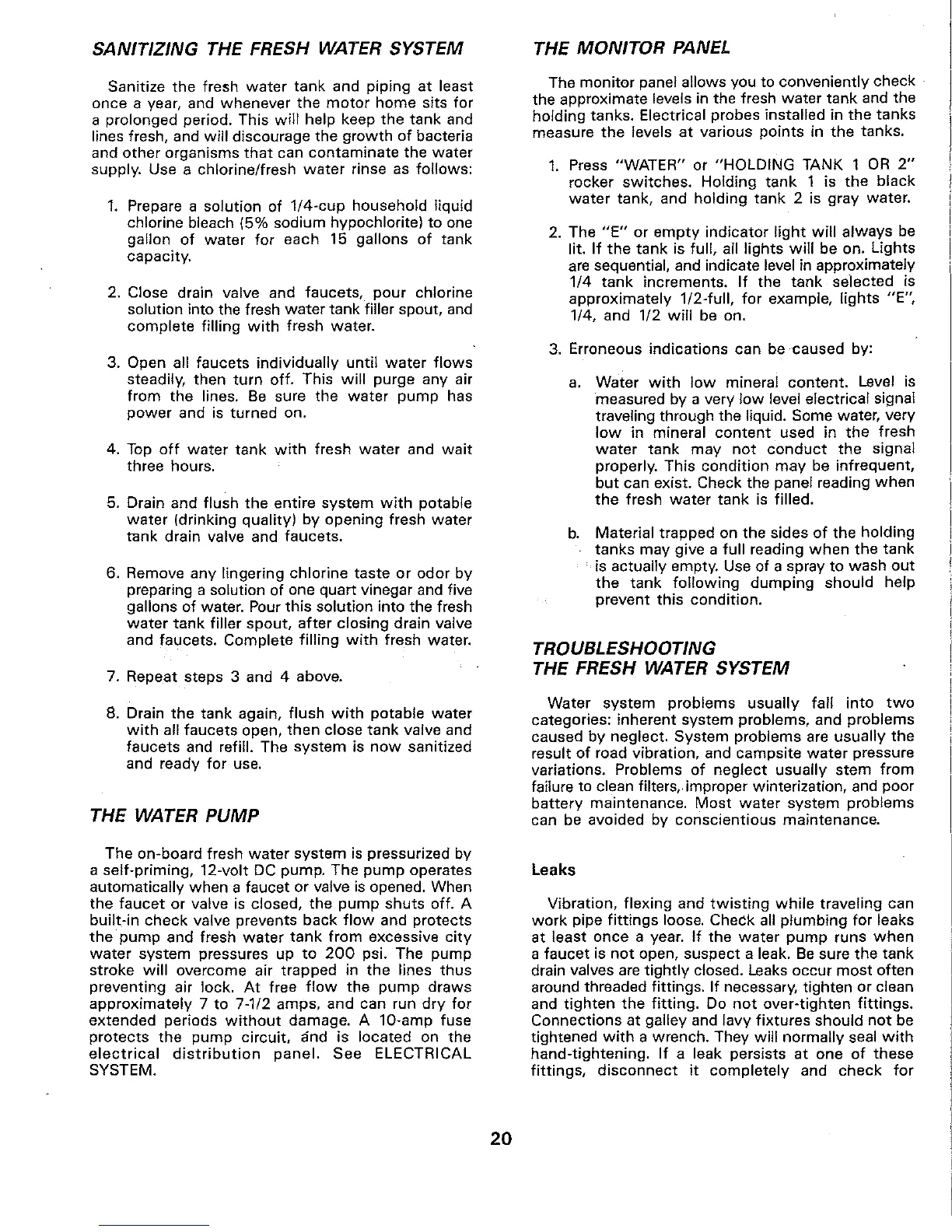 SANITIZING THE FRESH WATER SYSTEM

Sanitize the fresh water tank and piping at least once a year, and whenever the motor home sits for a prolonged period. This will help keep the tank and lines fresh, and will discourage the growth of bacteria and other organisms that can contaminate the water supply. Use a chlorine/fresh water rinse as follows:

1. Prepare a solution of 1/4-cup household liquid chlorine bleach (5% sodium hypochlorite) to one gallon of water for each 15 gallons of tank capacity.

2. Close drain valve and faucets, pour chlorine solution into the fresh water tank filler spout, and complete filling with fresh water.

3. Open all faucets individually until water flows steadily, then turn off. This will purge any air from the lines. Be sure the water pump has power and is turned on.

4. Top off water tank with fresh water and wait three hours.

5. Drain and flush the entire system with potable water (drinking quality) by opening fresh water tank drain valve and faucets.

6. Remove any lingering chlorine taste or odor by preparing a solution of one quart vinegar and five gallons of water. Pour this solution into the fresh water tank filler spout, after closing drain valve and faucets. Complete filling with fresh water.

7. Repeat steps 3 and 4 above.

8. Drain the tank again, flush with potable water with all faucets open, then close tank valve and faucets and refill. The system is now sanitized and ready for use.

THE WATER PUMP

The on-board fresh water system is pressurized by a self-priming, 12-volt DC pump. The pump operates automatically when a faucet or valve is opened. When the faucet or valve is closed, the pump shuts off. A built-in check valve prevents back flow and protects the pump and fresh water tank from excessive city water system pressures up to 200 psi. The pump stroke will overcome air trapped in the lines thus preventing air lock. At free flow the pump draws approximately 7 to 7-1/2 amps, and can run dry for extended periods without damage. A 10-amp fuse protects the pump circuit, and is located on the electrical distribution panel. See ELECTRICAL SYSTEM.

THE MONITOR PANEL

The monitor panel allows you to conveniently check the approximate levels in the fresh water tank and the holding tanks. Electrical probes installed in the tanks measure the levels at various points in the tanks.

1. Press "WATER" or "HOLDING TANK 1 OR 2" rocker switches. Holding tank 1 is the black water tank, and holding tank 2 is gray water.

2. The "E" or empty indicator light will always be lit. If the tank is full, all lights will be on. Lights are sequential, and indicate level in approximately 1/4 tank increments. If the tank selected is approximately 1/2-full, for example, lights "E", 1/4, and 1/2 will be on.

3. Erroneous indications can be caused by:

a. Water with low mineral content. Level is measured by a very low level electrical signal traveling through the liquid. Some water, very low in mineral content used in the fresh water tank may not conduct the signal properly. This condition may be infrequent, but can exist. Check the panel reading when the fresh water tank is filled.

b. Material trapped on the sides of the holding tanks may give a full reading when the tank is actually empty. Use of a spray to wash out the tank following dumping should help prevent this condition.

TROUBLESHOOTING
THE FRESH WATER SYSTEM

Water system problems usually fall into two categories: inherent system problems, and problems caused by neglect. System problems are usually the result of road vibration, and campsite water pressure variations. Problems of neglect usually stem from failure to clean filters, improper winterization, and poor battery maintenance. Most water system problems can be avoided by conscientious maintenance.

Leaks

Vibration, flexing and twisting while traveling can work pipe fittings loose. Check all plumbing for leaks at least once a year. If the water pump runs when a faucet is not open, suspect a leak. Be sure the tank drain valves are tightly closed. Leaks occur most often around threaded fittings. If necessary, tighten or clean and tighten the fitting. Do not over-tighten fittings. Connections at galley and lavy fixtures should not be tightened with a wrench. They will normally seal with hand-tightening. If a leak persists at one of these fittings, disconnect it completely and check for

20